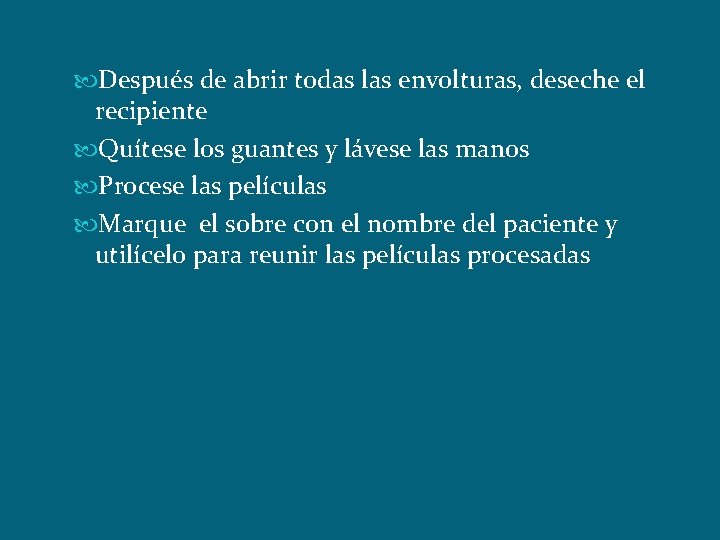 Después de abrir todas las envolturas, deseche el recipiente

Quítese los guantes y lávese las manos

Procese las películas

Marque el sobre con el nombre del paciente y utilícelo para reunir las películas procesadas